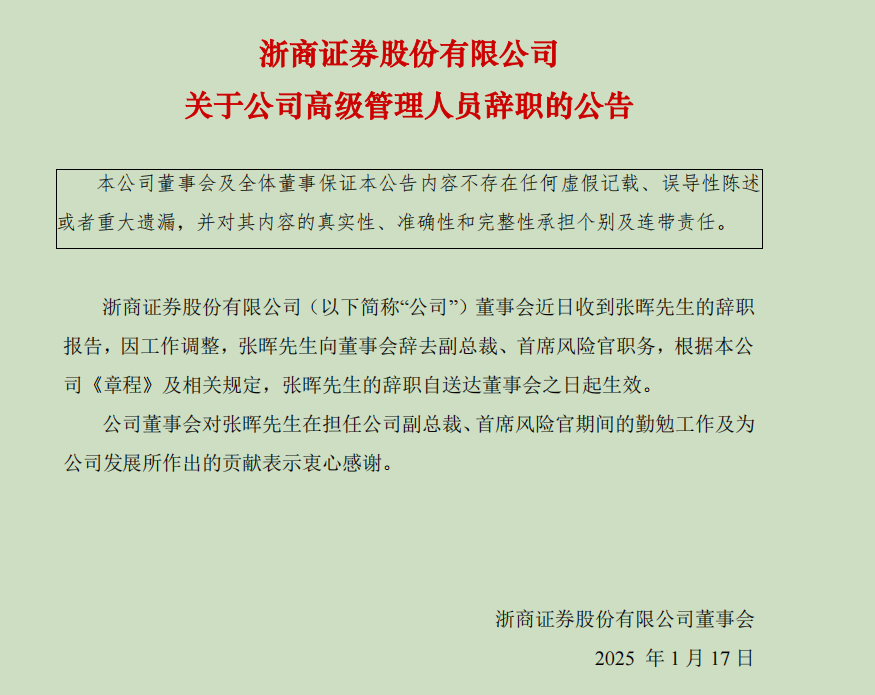 浙商证券股份有限公司
关于公司高级管理人员辞职的公告

本公司董事会及全体董事保证本公告内容不存在任何虚假记载、误导性陈述或者重大遗漏，并对其内容的真实性、准确性和完整性承担个别及连带责任。

浙商证券股份有限公司（以下简称“公司”）董事会近日收到张晖先生的辞职报告，因工作调整，张晖先生向董事会辞去副总裁、首席风险官职务，根据本公司《章程》及相关规定，张晖先生的辞职自送达董事会之日起生效。

公司董事会对张晖先生在担任公司副总裁、首席风险官期间的勤勉工作及为公司发展所作出的贡献表示衷心感谢。

浙商证券股份有限公司董事会
2025 年 1 月 17 日